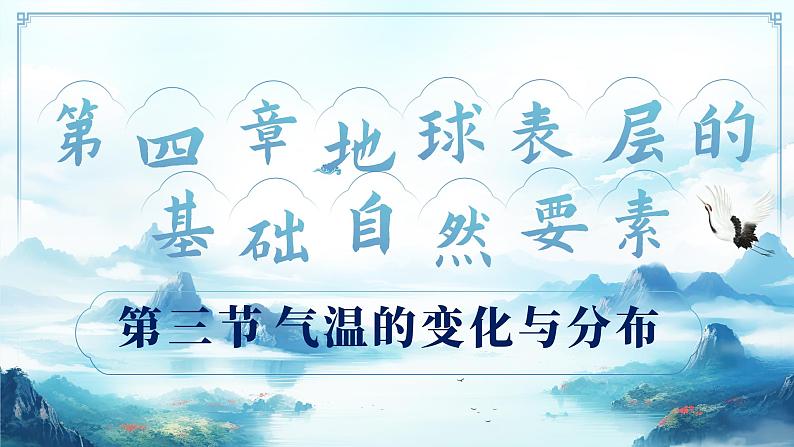 第四章地球表层的基础自然要素

第三节 气温的变化与分布